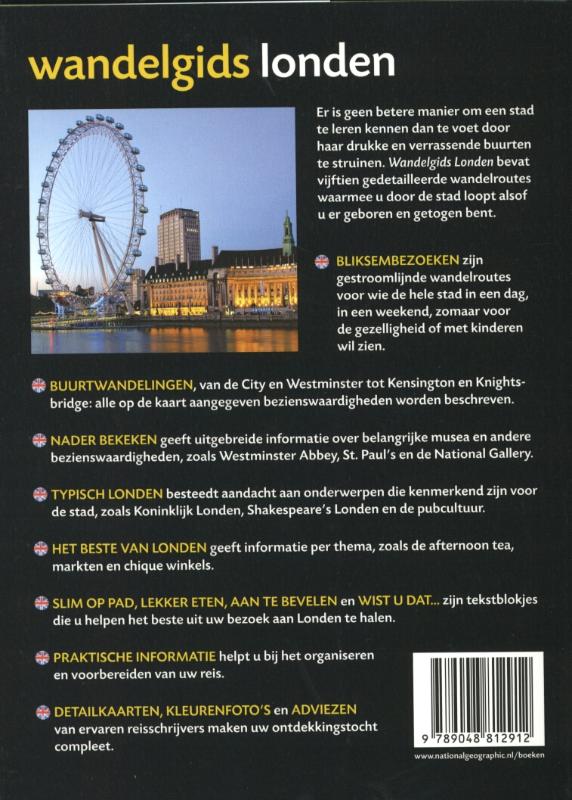 wandelgids londen

Er is geen betere manier om een stad te leren kennen dan te voet door haar drukke en verrassende buurten te struinen. Wandelgids Londen bevat vijftien gedetailleerde wandelroutes waarmee u door de stad loopt alsof u er geboren en getogen bent.

BLIKSEMBEZOEKEN zijn gestroomlijnde wandelroutes voor wie de hele stad in een dag, in een weekend, zomaar voor de gezelligheid of met kinderen wil zien.

BUURTWANDELINGEN, van de City en Westminster tot Kensington en Knightsbridge: alle op de kaart aangegeven bezienswaardigheden worden beschreven.

NADER BEKEKEN geeft uitgebreide informatie over belangrijke musea en andere bezienswaardigheden, zoals Westminster Abbey, St. Paul's en de National Gallery.

TYPISCH LONDEN besteedt aandacht aan onderwerpen die kenmerkend zijn voor de stad, zoals Koninklijk Londen, Shakespeare's Londen en de pubcultuur.

HET BESTE VAN LONDEN geeft informatie per thema, zoals de afternoon tea, markten en chique winkels.

SLIM OP PAD, LEKKER ETEN, AAN TE BEVELEN en WIST U DAT... zijn tekstblokjes die u helpen het beste uit uw bezoek aan Londen te halen.

PRAKTISCHE INFORMATIE helpt u bij het organiseren en voorbereiden van uw reis.

DETAILKAARTEN, KLEURENFOTO'S en ADVIEZEN van ervaren reisschrijvers maken uw ontdekkingstocht compleet.

9 789048 812912

www.nationalgeographic.nl/boeken